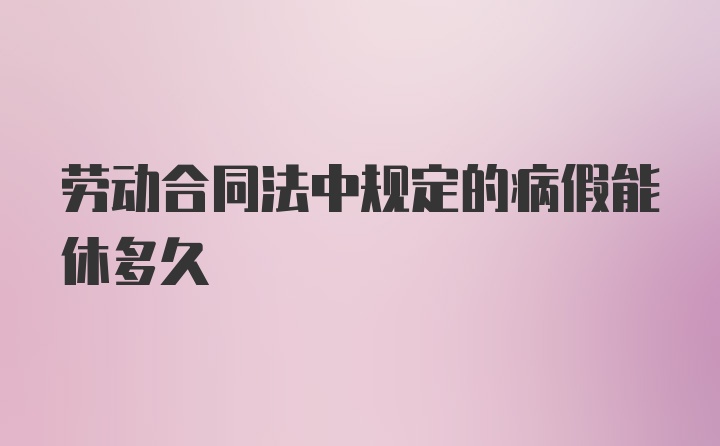 劳动合同法中规定的病假能休多久